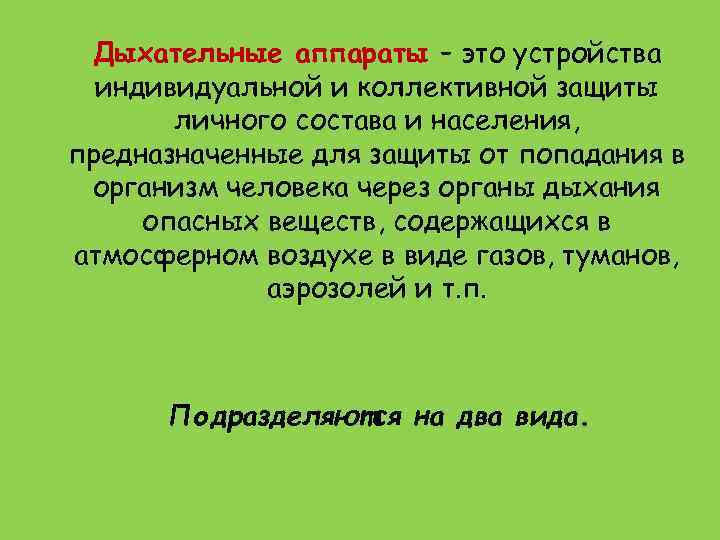 Дыхательные аппараты – это устройства индивидуальной и коллективной защиты личного состава и населения, предназначенные для защиты от попадания в организм человека через органы дыхания опасных веществ, содержащихся в атмосферном воздухе в виде газов, туманов, аэрозолей и т.п.

Подразделяются на два вида.